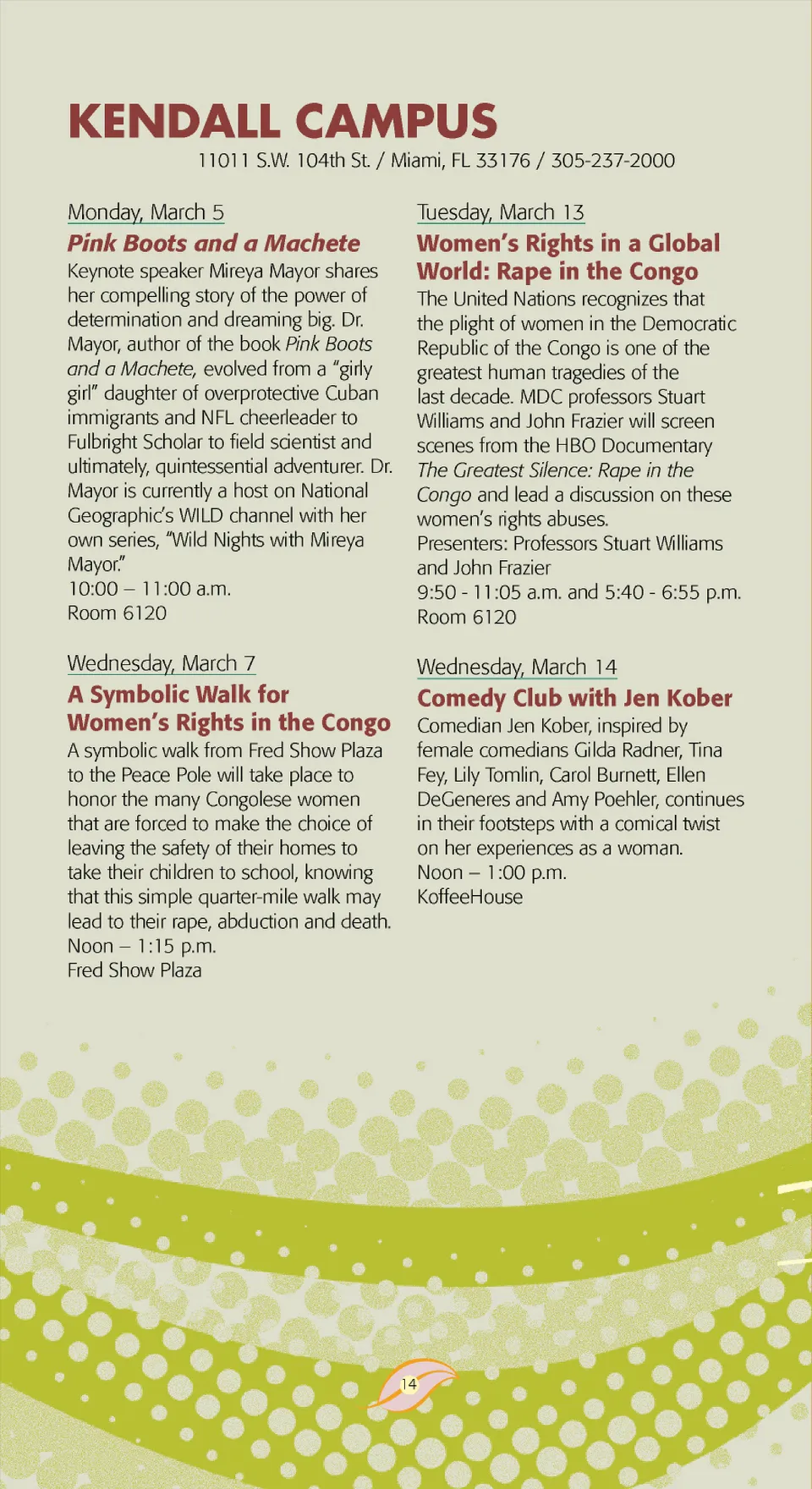 KENDALL CAMPUS

11011 S.W. 104th St. / Miami, FL 33176 / 305-237-2000

Monday, March 5

Pink Boots and a Machete

Keynote speaker Mireya Mayor shares her compelling story of the power of determination and dreaming big. Dr. Mayor, author of the book Pink Boots and a Machete, evolved from a "girly girl" daughter of overprotective Cuban immigrants and NFL cheerleader to Fulbright Scholar to field scientist and ultimately, quintessential adventurer. Dr. Mayor is currently a host on National Geographic's WILD channel with her own series, "Wild Nights with Mireya Mayor."

10:00 – 11:00 a.m.

Room 6120

Wednesday, March 7

A Symbolic Walk for Women's Rights in the Congo

A symbolic walk from Fred Show Plaza to the Peace Pole will take place to honor the many Congolese women that are forced to make the choice of leaving the safety of their homes to take their children to school, knowing that this simple quarter-mile walk may lead to their rape, abduction and death.

Noon – 1:15 p.m.

Fred Show Plaza

Tuesday, March 13

Women's Rights in a Global World: Rape in the Congo

The United Nations recognizes that the plight of women in the Democratic Republic of the Congo is one of the greatest human tragedies of the last decade. MDC professors Stuart Williams and John Frazier will screen scenes from the HBO Documentary The Greatest Silence: Rape in the Congo and lead a discussion on these women's rights abuses.

Presenters: Professors Stuart Williams and John Frazier

9:50 - 11:05 a.m. and 5:40 - 6:55 p.m.

Room 6120

Wednesday, March 14

Comedy Club with Jen Kober

Comedian Jen Kober, inspired by female comedians Gilda Radner, Tina Fey, Lily Tomlin, Carol Burnett, Ellen DeGeneres and Amy Poehler, continues in their footsteps with a comical twist on her experiences as a woman.

Noon – 1:00 p.m.

KoffeeHouse

14